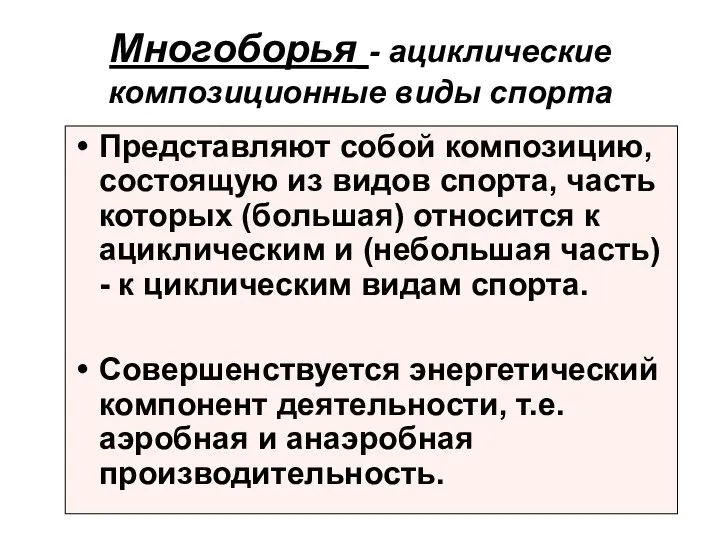 Многоборья - ациклические композиционные виды спорта

• Представляют собой композицию, состоящую из видов спорта, часть которых (большая) относится к ациклическим и (небольшая часть) - к циклическим видам спорта.

• Совершенствуется энергетический компонент деятельности, т.е. аэробная и анаэробная производительность.